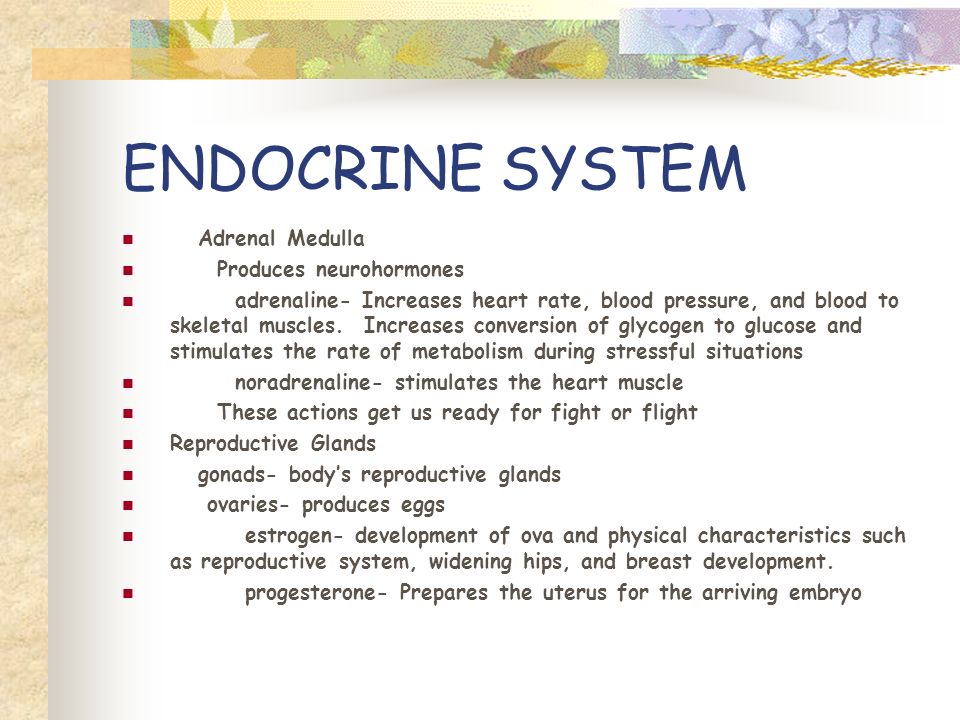 ENDOCRINE SYSTEM

Adrenal Medulla

Produces neurohormones

adrenaline- Increases heart rate, blood pressure, and blood to skeletal muscles. Increases conversion of glycogen to glucose and stimulates the rate of metabolism during stressful situations

noradrenaline- stimulates the heart muscle

These actions get us ready for fight or flight

Reproductive Glands

gonads- body's reproductive glands

ovaries- produces eggs

estrogen- development of ova and physical characteristics such as reproductive system, widening hips, and breast development.

progesterone- Prepares the uterus for the arriving embryo